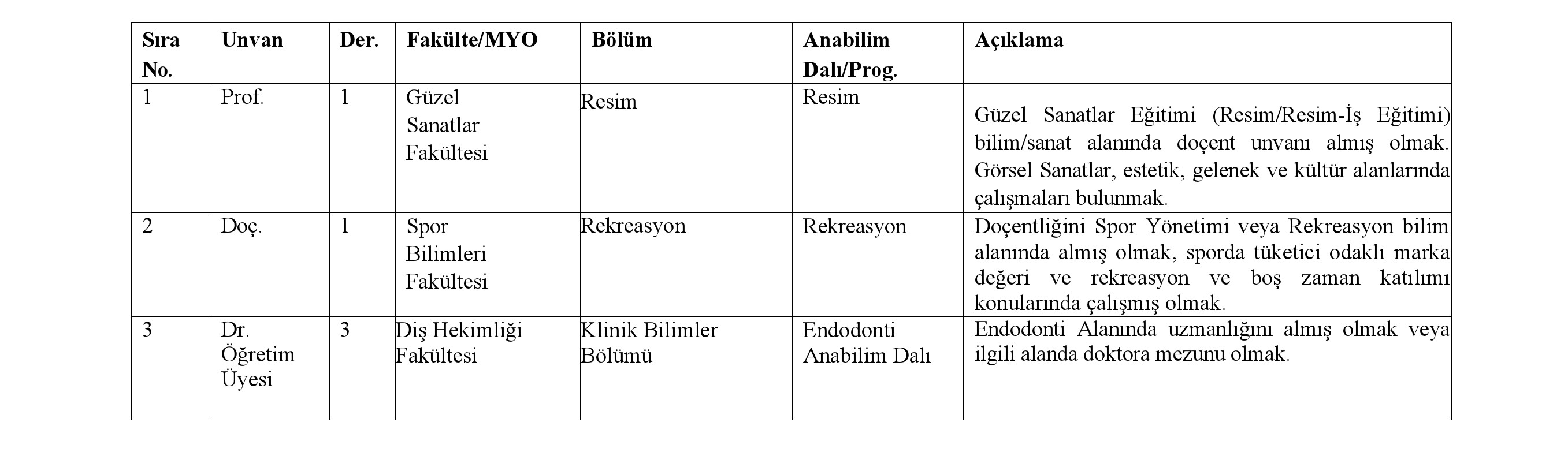 | Sıra No. | Unvan | Der. | Fakülte/MYO | Bölüm | Anabilim Dalı/Prog. | Açıklama |
|---|---|---|---|---|---|---|
| 1 | Prof. | 1 | Güzel Sanatlar Fakültesi | Resim | Resim | Güzel Sanatlar Eğitimi (Resim/Resim-İş Eğitimi) bilim/sanat alanında doçent unvanı almış olmak. Görsel Sanatlar, estetik, gelenek ve kültür alanlarında çalışmaları bulunmak. |
| 2 | Doç. | 1 | Spor Bilimleri Fakültesi | Rekreasyon | Rekreasyon | Doçentliğini Spor Yönetimi veya Rekreasyon bilim alanında almış olmak, sporda tüketici odaklı marka değeri ve rekreasyon ve boş zaman katılımı konularında çalışmış olmak. |
| 3 | Dr. Öğretim Üyesi | 3 | Diş Hekimliği Fakültesi | Klinik Bilimler Bölümü | Endodonti Anabilim Dalı | Endodonti Alanında uzmanlığını almış olmak veya ilgili alanda doktora mezunu olmak. |